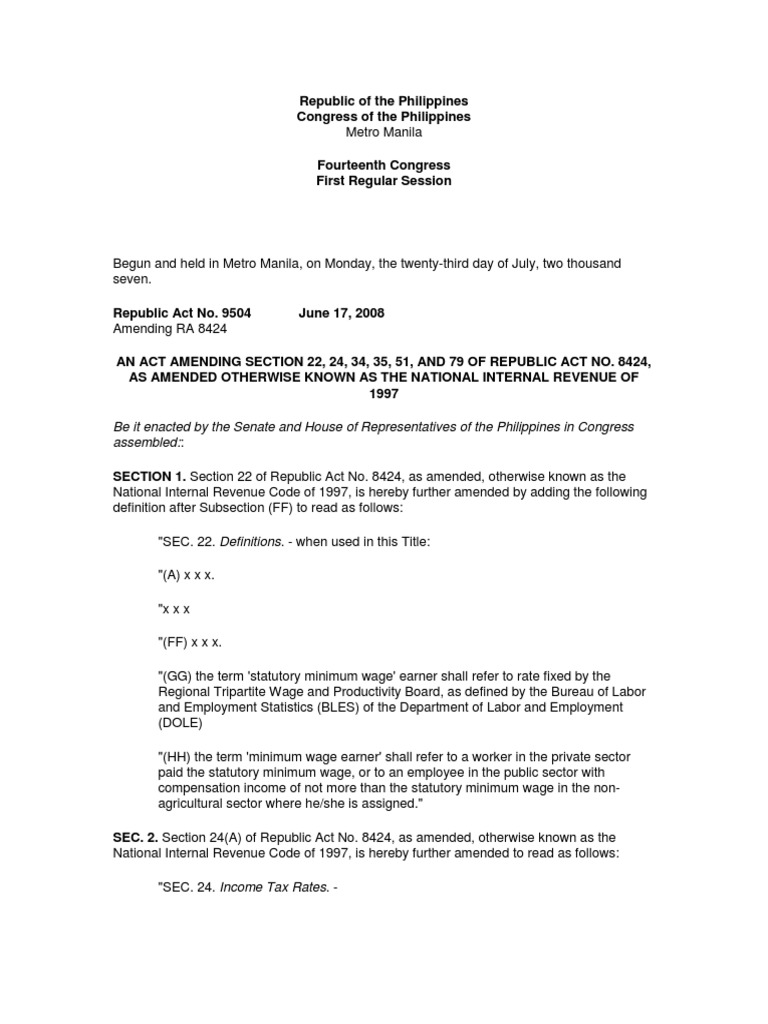 Republic of the Philippines
Congress of the Philippines
Metro Manila

Fourteenth Congress
First Regular Session

Begun and held in Metro Manila, on Monday, the twenty-third day of July, two thousand seven.

Republic Act No. 9504 June 17, 2008
Amending RA 8424

AN ACT AMENDING SECTION 22, 24, 34, 35, 51, AND 79 OF REPUBLIC ACT NO. 8424, AS AMENDED OTHERWISE KNOWN AS THE NATIONAL INTERNAL REVENUE OF 1997

Be it enacted by the Senate and House of Representatives of the Philippines in Congress assembled::

SECTION 1. Section 22 of Republic Act No. 8424, as amended, otherwise known as the National Internal Revenue Code of 1997, is hereby further amended by adding the following definition after Subsection (FF) to read as follows:

"SEC. 22. Definitions. - when used in this Title:

"(A) x x x.

"x x x

"(FF) x x x.

"(GG) the term 'statutory minimum wage' earner shall refer to rate fixed by the Regional Tripartite Wage and Productivity Board, as defined by the Bureau of Labor and Employment Statistics (BLES) of the Department of Labor and Employment (DOLE)

"(HH) the term 'minimum wage earner' shall refer to a worker in the private sector paid the statutory minimum wage, or to an employee in the public sector with compensation income of not more than the statutory minimum wage in the non-agricultural sector where he/she is assigned."

SEC. 2. Section 24(A) of Republic Act No. 8424, as amended, otherwise known as the National Internal Revenue Code of 1997, is hereby further amended to read as follows:

"SEC. 24. Income Tax Rates. -